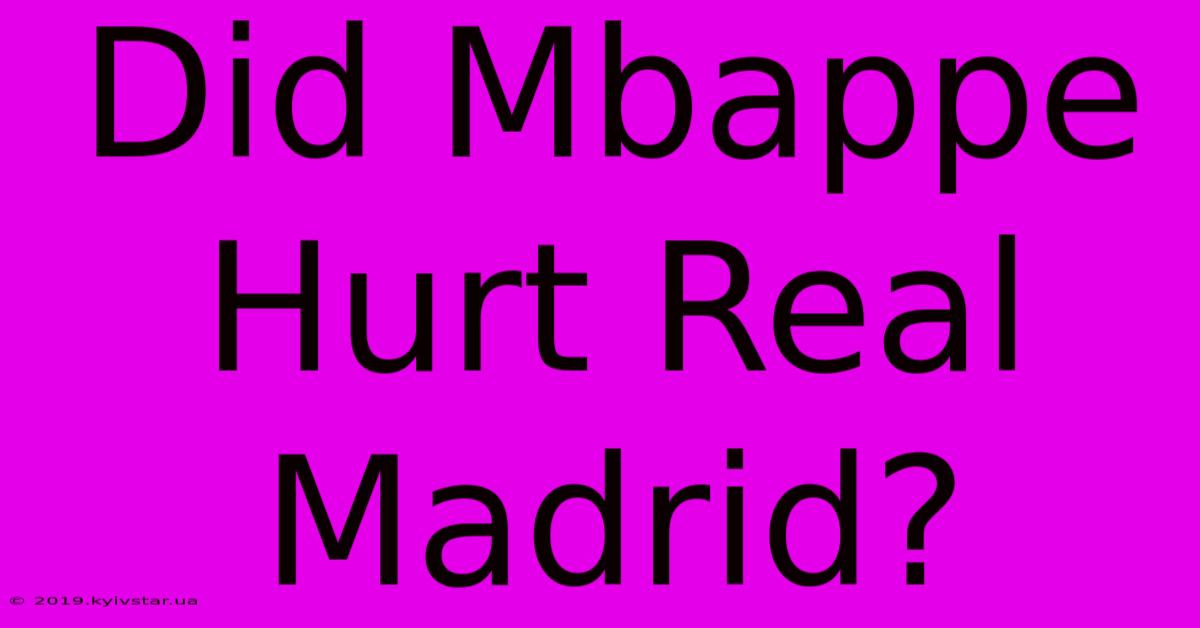 Did Mbappe Hurt Real Madrid?

© 2019.kyivstar.ua